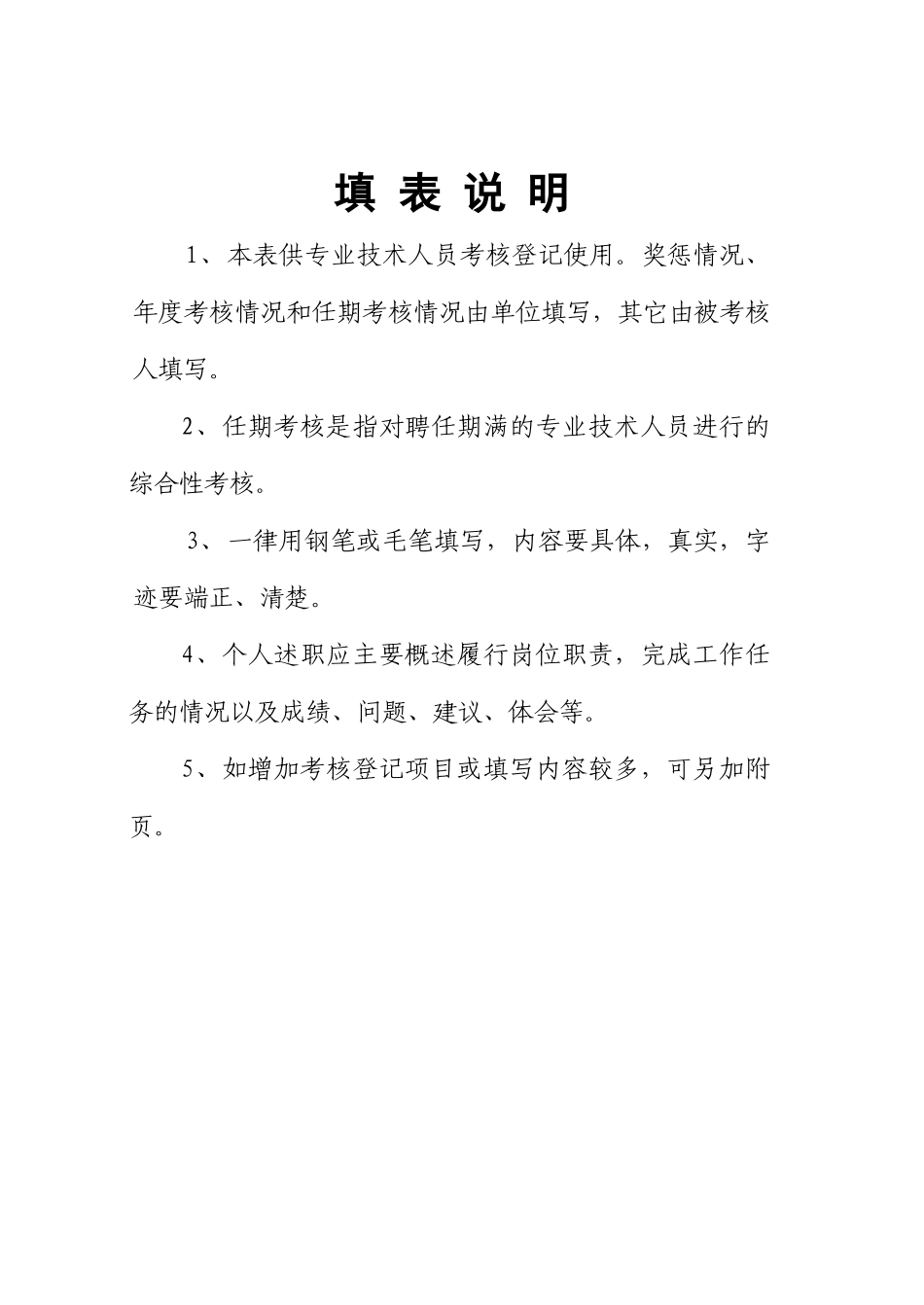 填 表 说 明

1、本表供专业技术人员考核登记使用。奖惩情况、年度考核情况和任期考核情况由单位填写，其它由被考核人填写。

2、任期考核是指对聘任期满的专业技术人员进行的综合性考核。

3、一律用钢笔或毛笔填写，内容要具体，真实，字迹要端正、清楚。

4、个人述职应主要概述履行岗位职责，完成工作任务的情况以及成绩、问题、建议、体会等。

5、如增加考核登记项目或填写内容较多，可另加附页。